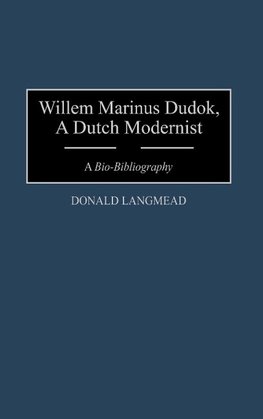 Willem Marinus Dudok, A Dutch Modernist

A Bio-Bibliography

DONALD LANGMEAD